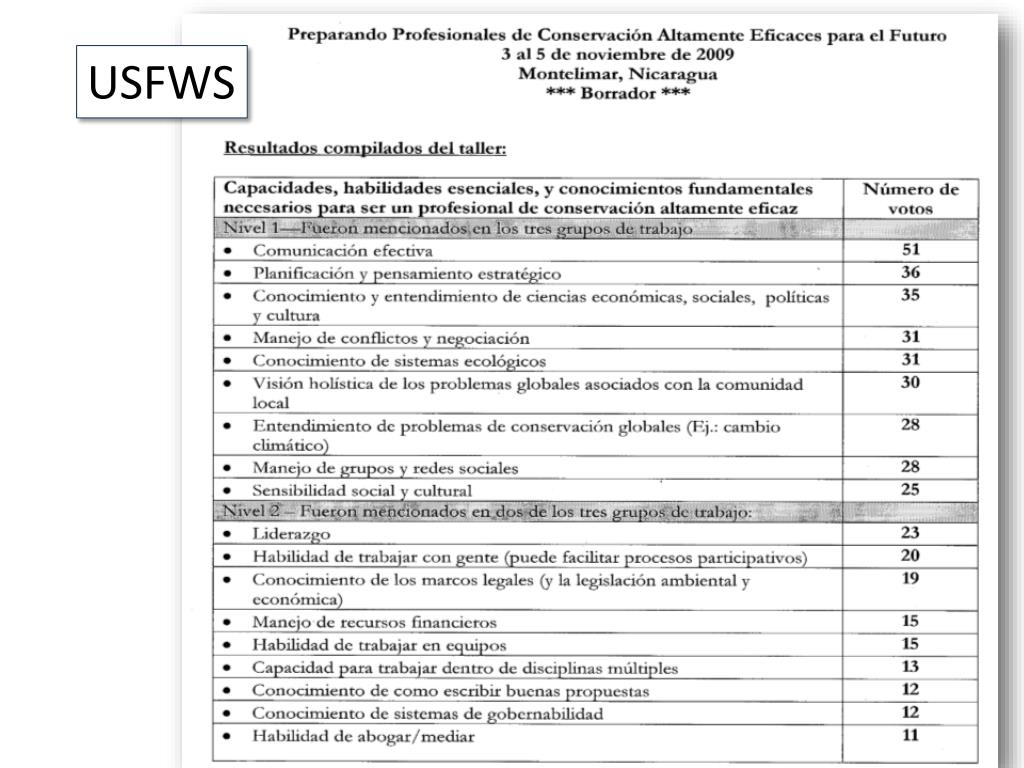 USFWS

Preparando Profesionales de Conservación Altamente Eficaces para el Futuro
3 al 5 de noviembre de 2009
Montelimar, Nicaragua
*** Borrador ***

Resultados compilados del taller:

| Capacidades, habilidades esenciales, y conocimientos fundamentales necesarios para ser un profesional de conservación altamente eficaz | Número de votos |
|---|---|
| Nivel 1—Fueron mencionados en los tres grupos de trabajo | |
| • Comunicación efectiva | 51 |
| • Planificación y pensamiento estratégico | 36 |
| • Conocimiento y entendimiento de ciencias económicas, sociales, políticas y cultura | 35 |
| • Manejo de conflictos y negociación | 31 |
| • Conocimiento de sistemas ecológicos | 31 |
| • Visión holística de los problemas globales asociados con la comunidad local | 30 |
| • Entendimiento de problemas de conservación globales (Ej.: cambio climático) | 28 |
| • Manejo de grupos y redes sociales | 28 |
| • Sensibilidad social y cultural | 25 |
| Nivel 2 – Fueron mencionados en dos de los tres grupos de trabajo: | |
| • Liderazgo | 23 |
| • Habilidad de trabajar con gente (puede facilitar procesos participativos) | 20 |
| • Conocimiento de los marcos legales (y la legislación ambiental y económica) | 19 |
| • Manejo de recursos financieros | 15 |
| • Habilidad de trabajar en equipos | 15 |
| • Capacidad para trabajar dentro de disciplinas múltiples | 13 |
| • Conocimiento de como escribir buenas propuestas | 12 |
| • Conocimiento de sistemas de gobernabilidad | 12 |
| • Habilidad de abogar/mediar | 11 |